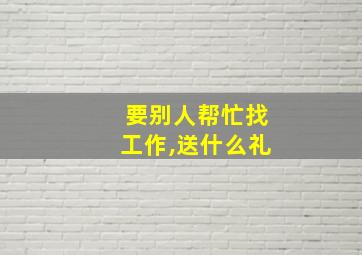 要别人帮忙找工作,送什么礼